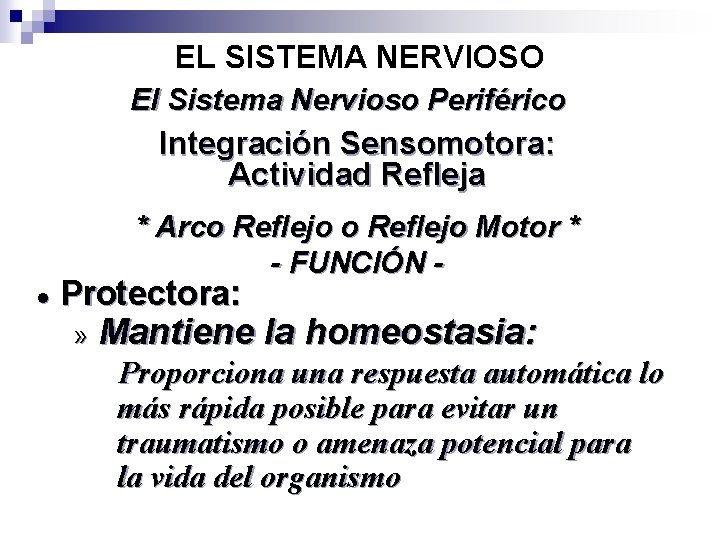 EL SISTEMA NERVIOSO

El Sistema Nervioso Periférico

Integración Sensomotora:
Actividad Refleja

* Arco Reflejo o Reflejo Motor *
- FUNCIÓN -

• Protectora:

» Mantiene la homeostasia:

Proporciona una respuesta automática lo más rápida posible para evitar un traumatismo o amenaza potencial para la vida del organismo